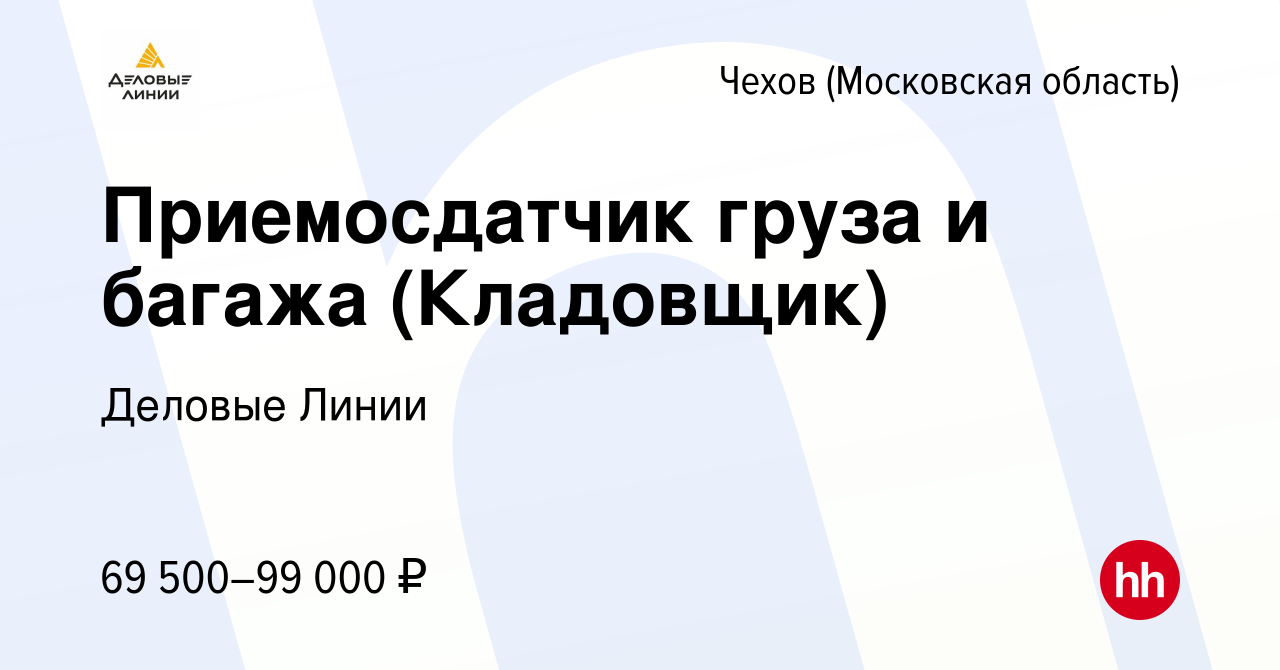 ДЕЛОВЫЕ ЛИНИИ

Чехов (Московская область)

Приемосдатчик груза и багажа (Кладовщик)

Деловые Линии

69 500–99 000 ₽

hh